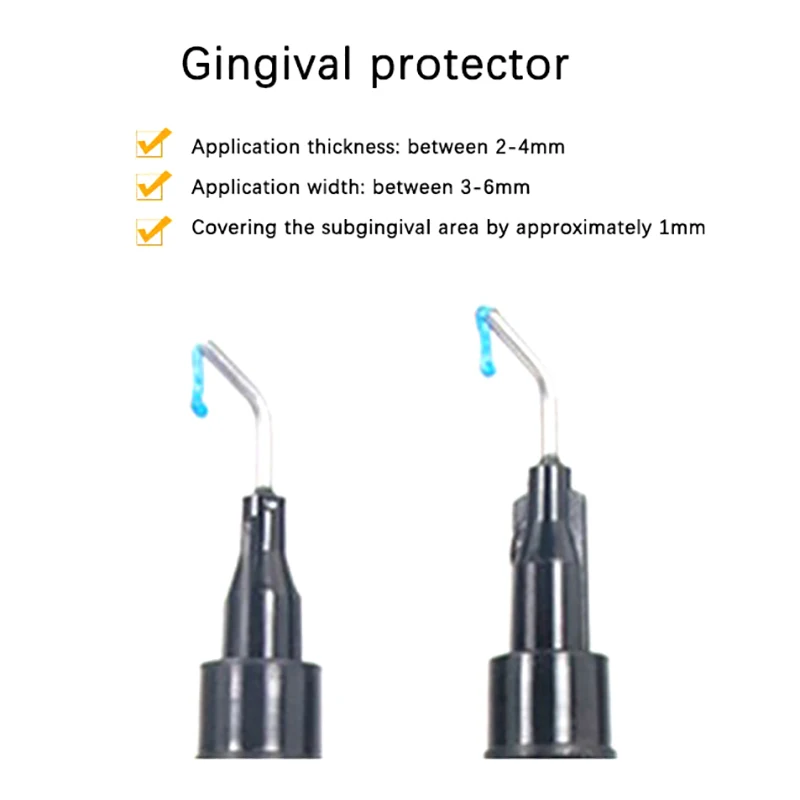 Gingival protector

Application thickness: between 2-4mm

Application width: between 3-6mm

Covering the subgingival area by approximately 1mm